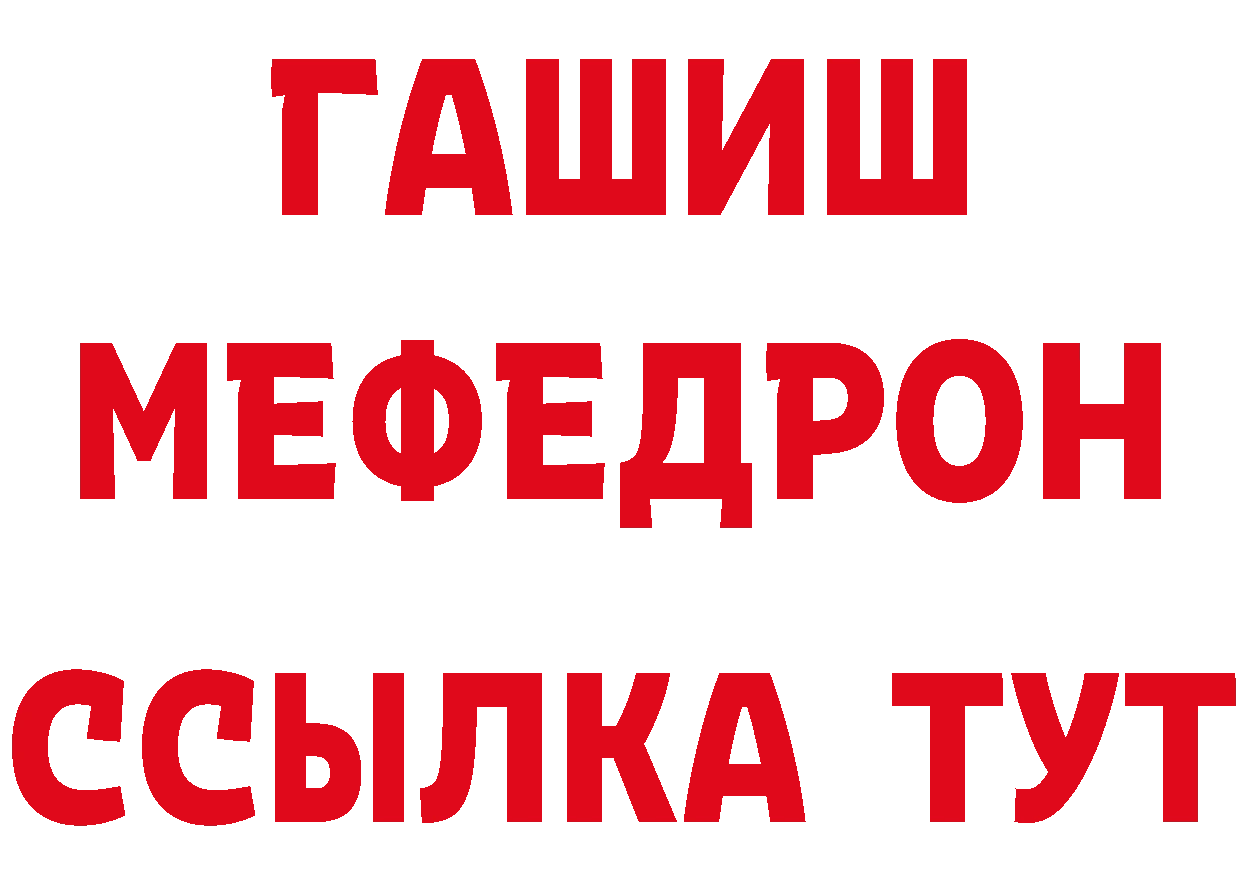 ГАШИШ
МЕФЕДРОН
ССЫЛКА ТУТ